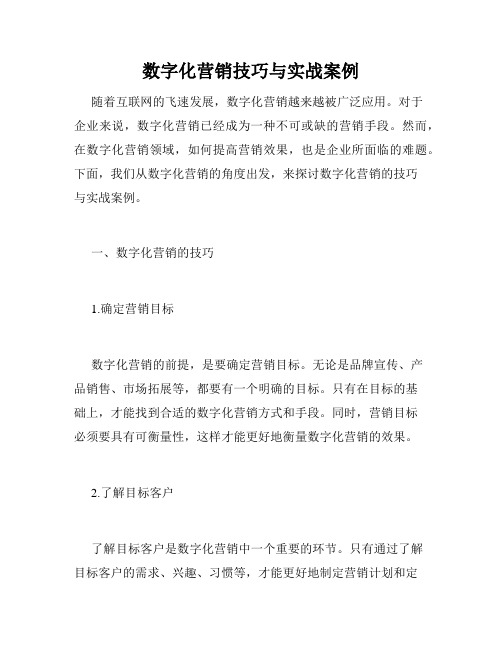 数字化营销技巧与实战案例

随着互联网的飞速发展，数字化营销越来越被广泛应用。对于企业来说，数字化营销已经成为一种不可或缺的营销手段。然而，在数字化营销领域，如何提高营销效果，也是企业所面临的难题。下面，我们从数字化营销的角度出发，来探讨数字化营销的技巧与实战案例。

一、数字化营销的技巧

1.确定营销目标

数字化营销的前提，是要确定营销目标。无论是品牌宣传、产品销售、市场拓展等，都要有一个明确的目标。只有在目标的基础上，才能找到合适的数字化营销方式和手段。同时，营销目标必须要具有可衡量性，这样才能更好地衡量数字化营销的效果。

2.了解目标客户

了解目标客户是数字化营销中一个重要的环节。只有通过了解目标客户的需求、兴趣、习惯等，才能更好地制定营销计划和定